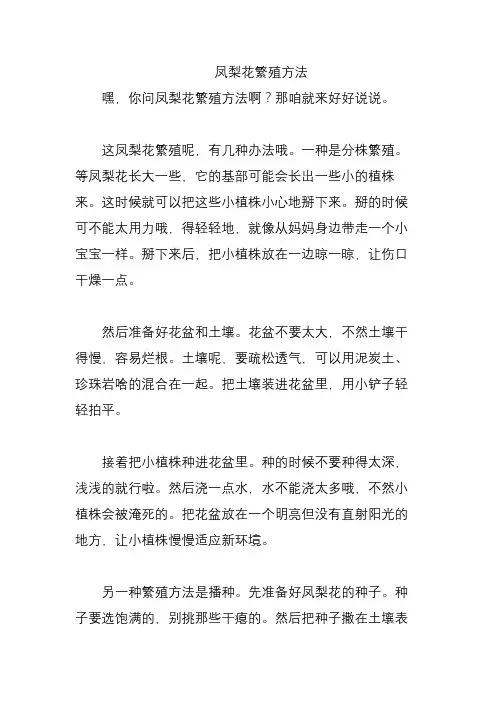 凤梨花繁殖方法

嘿，你问凤梨花繁殖方法啊？那咱就来好好说说。

这凤梨花繁殖呢，有几种办法哦。一种是分株繁殖。等凤梨花长大一些，它的基部可能会长出一些小的植株来。这时候就可以把这些小植株小心地掰下来。掰的时候可不能太用力哦，得轻轻地，就像从妈妈身边带走一个小宝宝一样。掰下来后，把小植株放在一边晾一晾，让伤口干燥一点。

然后准备好花盆和土壤。花盆不要太大，不然土壤干得慢，容易烂根。土壤呢，要疏松透气，可以用泥炭土、珍珠岩啥的混合在一起。把土壤装进花盆里，用小铲子轻轻拍平。

接着把小植株种进花盆里。种的时候不要种得太深，浅浅的就行啦。然后浇一点水，水不能浇太多哦，不然小植株会被淹死的。把花盆放在一个明亮但没有直射阳光的地方，让小植株慢慢适应新环境。

另一种繁殖方法是播种。先准备好凤梨花的种子。种子要选饱满的，别挑那些干瘪的。然后把种子撒在土壤表